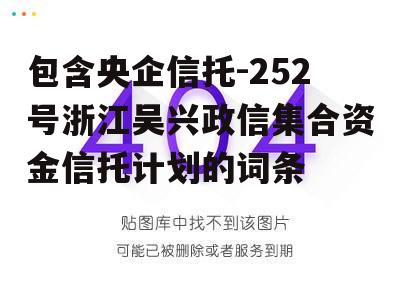 包含央企信托-252号浙江吴兴政信集合资金信托计划的词条

404

贴图库中找不到该图片

可能已被删除或者服务到期